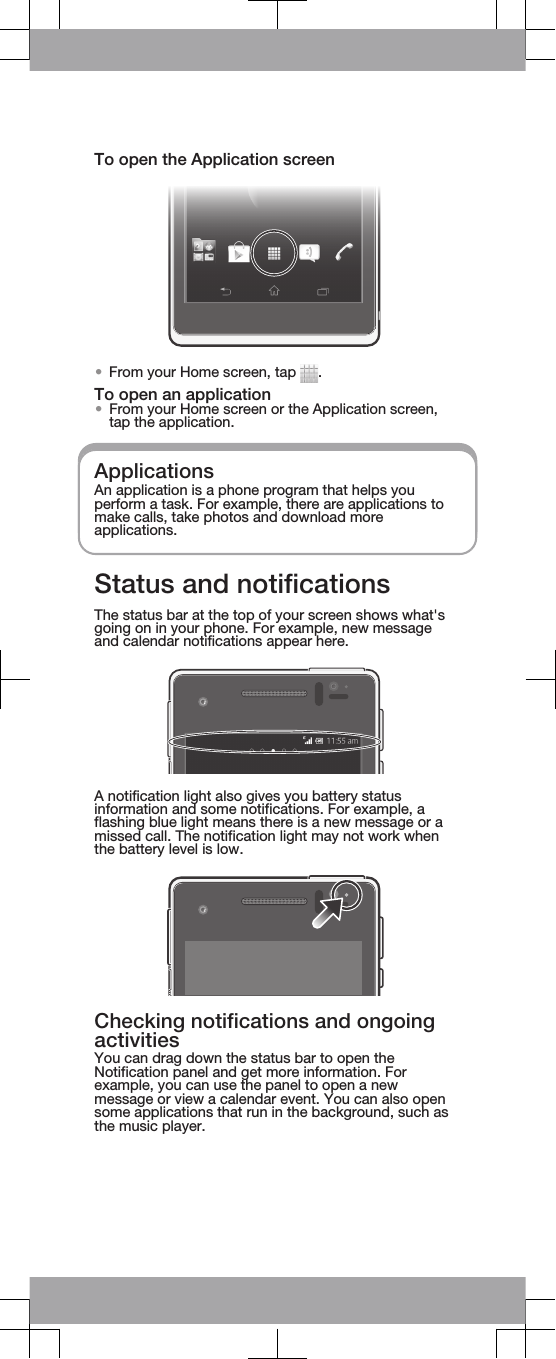 To open the Application screen

• From your Home screen, tap .

To open an application
• From your Home screen or the Application screen, tap the application.

Applications
An application is a phone program that helps you perform a task. For example, there are applications to make calls, take photos and download more applications.

Status and notifications
The status bar at the top of your screen shows what's going on in your phone. For example, new message and calendar notifications appear here.

11:55 am

A notification light also gives you battery status information and some notifications. For example, a flashing blue light means there is a new message or a missed call. The notification light may not work when the battery level is low.

Checking notifications and ongoing activities
You can drag down the status bar to open the Notification panel and get more information. For example, you can use the panel to open a new message or view a calendar event. You can also open some applications that run in the background, such as the music player.